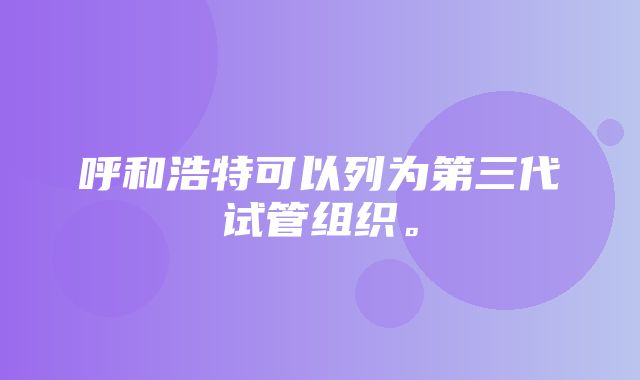 呼和浩特可以列为第三代试管组织。